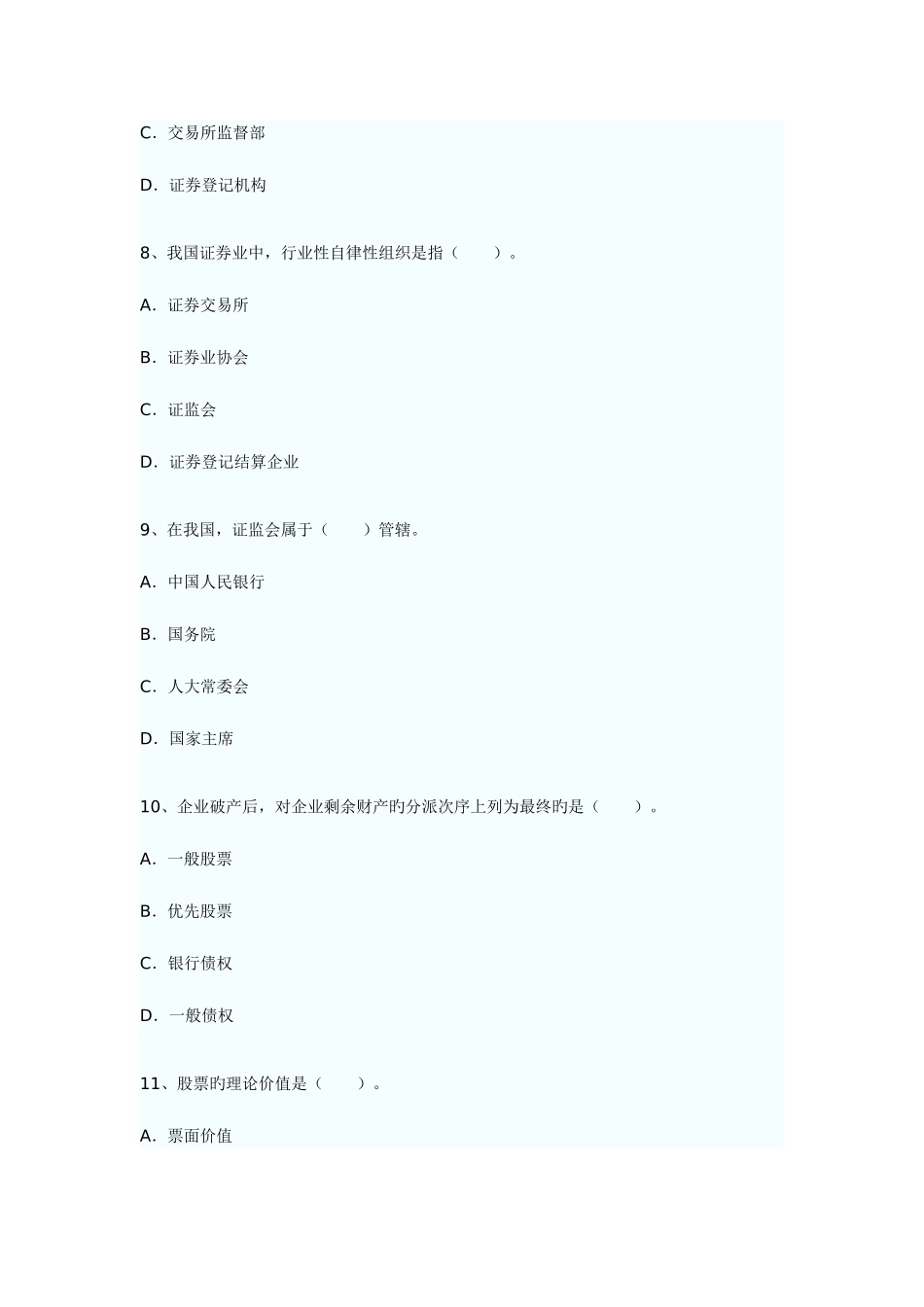 C. 交易所监督部

D. 证券登记机构

8、我国证券业中，行业性自律性组织是指（　　）。

A. 证券交易所

B. 证券业协会

C. 证监会

D. 证券登记结算企业

9、在我国，证监会属于（　　）管辖。

A. 中国人民银行

B. 国务院

C. 人大常委会

D. 国家主席

10、企业破产后，对企业剩余财产旳分派次序上列为最终旳是（　　）。

A. 一般股票

B. 优先股票

C. 银行债权

D. 一般债权

11、股票旳理论价值是（　　）。

A. 票面价值